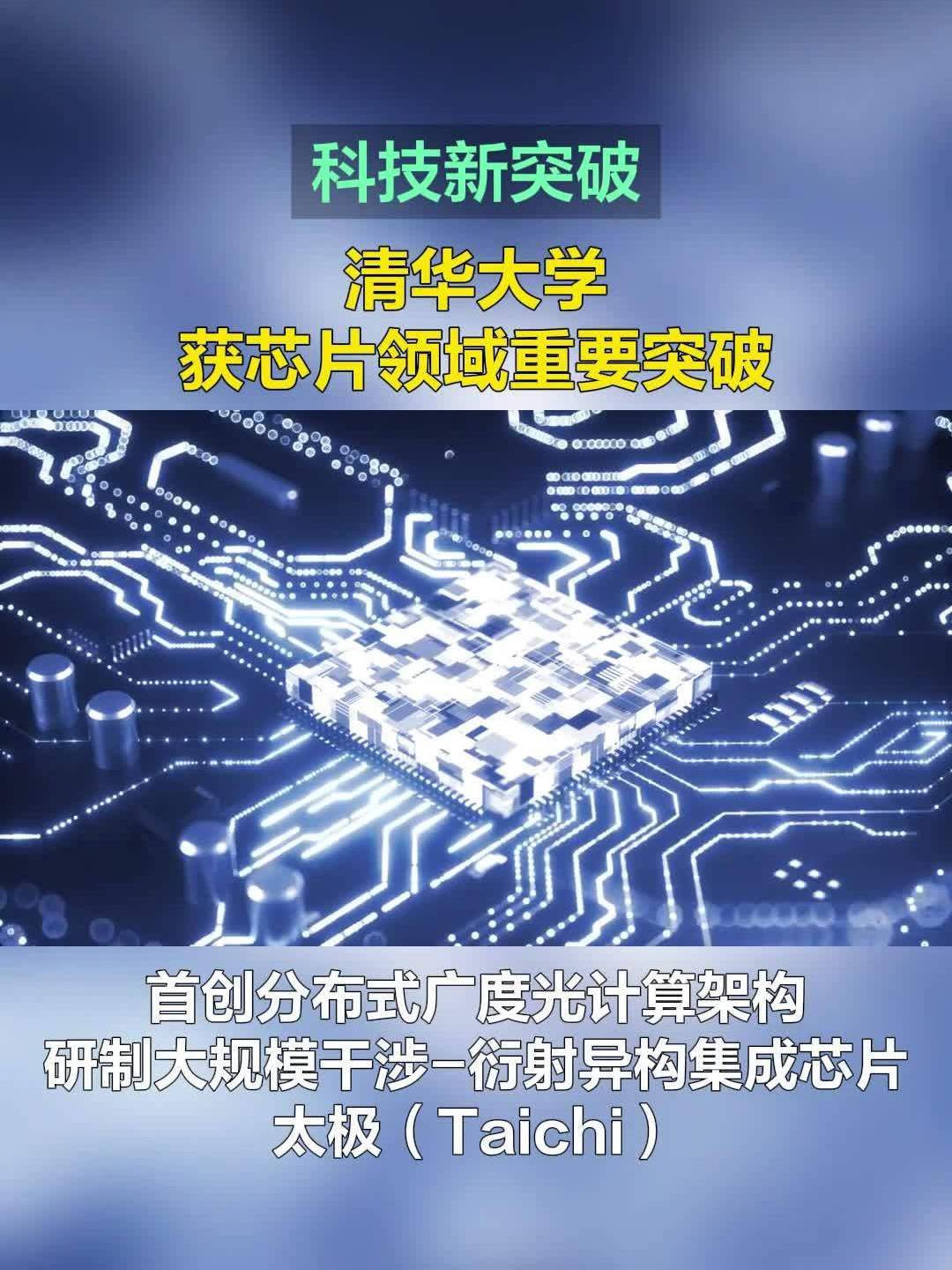 科技新突破

清华大学
获芯片领域重要突破

首创分布式广度光计算架构
研制大规模干涉-衍射异构集成芯片
太极（Taichi）